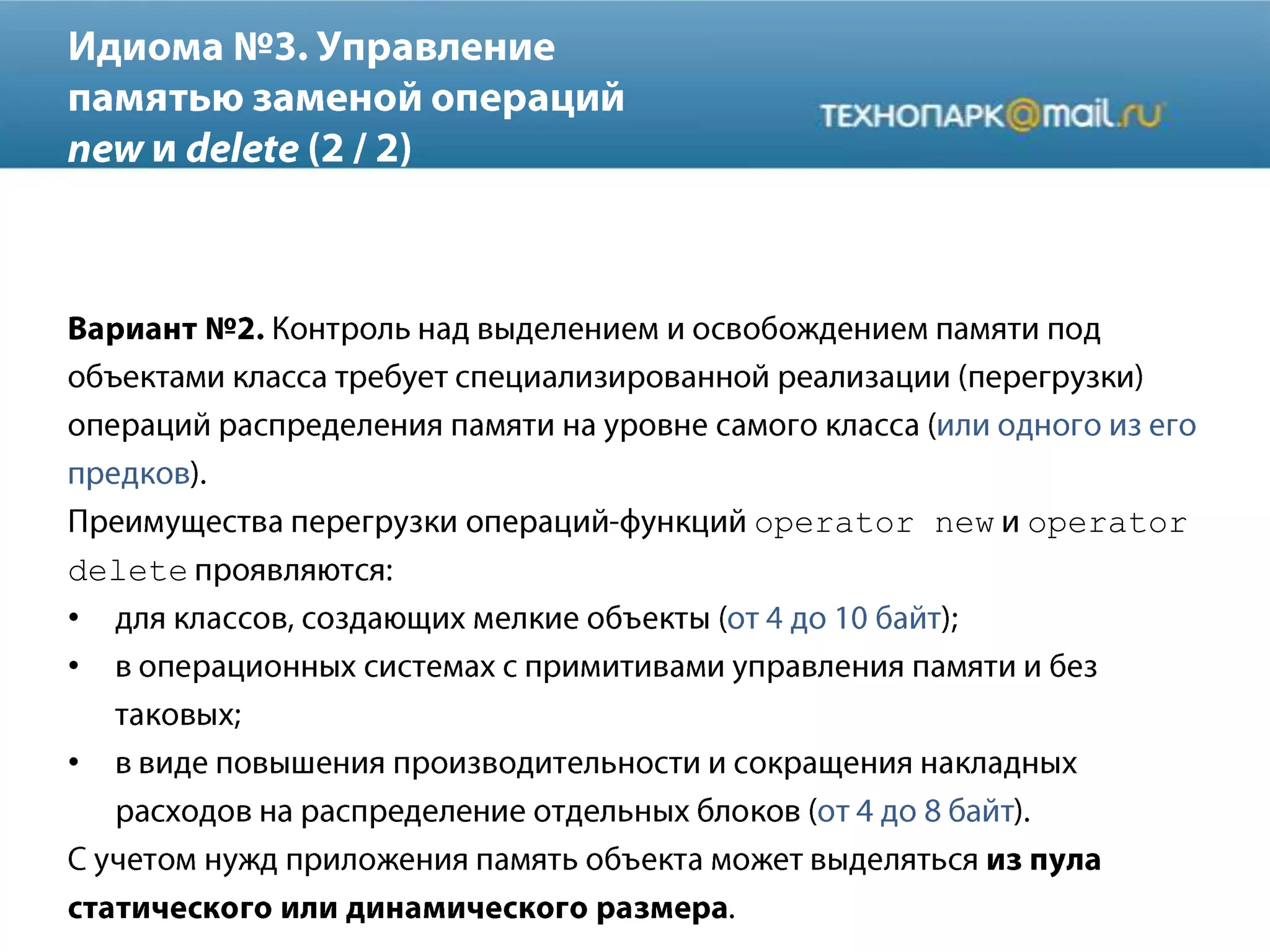 Идиома №3. Управление памятью заменой операций new и delete (2 / 2)

ТЕХНОПАРК@mail.ru

Вариант №2. Контроль над выделением и освобождением памяти под объектами класса требует специализированной реализации (перегрузки) операций распределения памяти на уровне самого класса (или одного из его предков).

Преимущества перегрузки операций-функций operator new и operator delete проявляются:

• для классов, создающих мелкие объекты (от 4 до 10 байт);
• в операционных системах с примитивами управления памяти и без таковых;
• в виде повышения производительности и сокращения накладных расходов на распределение отдельных блоков (от 4 до 8 байт).

С учетом нужд приложения память объекта может выделяться из пула статического или динамического размера.